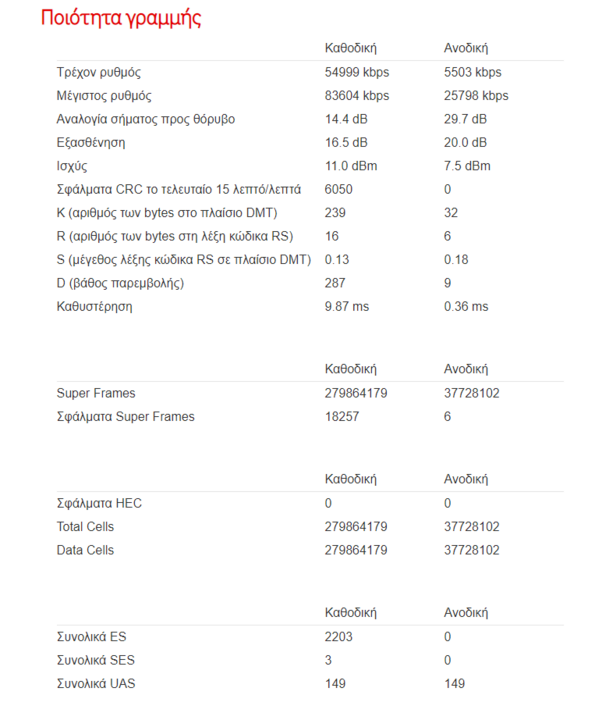 Ποιότητα γραμμής

| | Καθοδική | Ανοδική |
|---|---|---|
| Τρέχον ρυθμός | 54999 kbps | 5503 kbps |
| Μέγιστος ρυθμός | 83604 kbps | 25798 kbps |
| Αναλογία σήματος προς θόρυβο | 14.4 dB | 29.7 dB |
| Εξασθένηση | 16.5 dB | 20.0 dB |
| Ισχύς | 11.0 dBm | 7.5 dBm |
| Σφάλματα CRC το τελευταίο 15 λεπτό/λεπτά | 6050 | 0 |
| K (αριθμός των bytes στο πλαίσιο DMT) | 239 | 32 |
| R (αριθμός των bytes στη λέξη κώδικα RS) | 16 | 6 |
| S (μέγεθος λέξης κώδικα RS σε πλαίσιο DMT) | 0.13 | 0.18 |
| D (βάθος παρεμβολής) | 287 | 9 |
| Καθυστέρηση | 9.87 ms | 0.36 ms |

| | Καθοδική | Ανοδική |
|---|---|---|
| Super Frames | 279864179 | 37728102 |
| Σφάλματα Super Frames | 18257 | 6 |

| | Καθοδική | Ανοδική |
|---|---|---|
| Σφάλματα HEC | 0 | 0 |
| Total Cells | 279864179 | 37728102 |
| Data Cells | 279864179 | 37728102 |

| | Καθοδική | Ανοδική |
|---|---|---|
| Συνολικά ES | 2203 | 0 |
| Συνολικά SES | 3 | 0 |
| Συνολικά UAS | 149 | 149 |